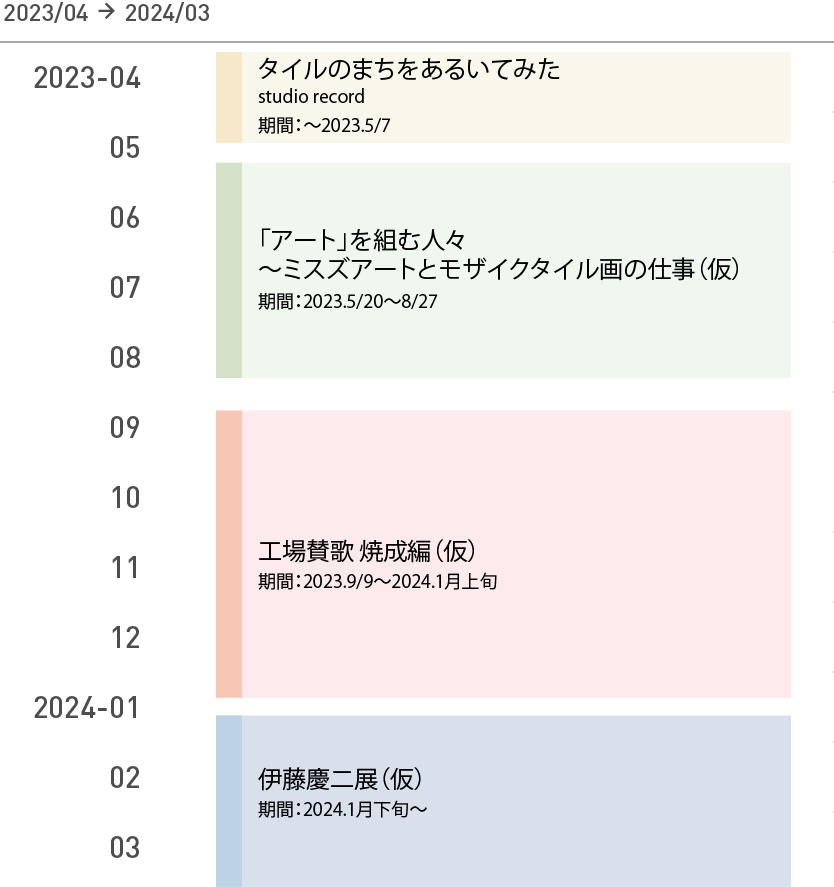 2023/04 → 2024/03

2023-04
05
06
07
08
09
10
11
12
2024-01
02
03

タイルのまちをあるいてみた
studio record
期間：～2023.5/7

「アート」を組む人々
～ミスズアートとモザイクタイル画の仕事（仮）
期間：2023.5/20～8/27

工場賛歌 焼成編（仮）
期間：2023.9/9～2024.1月上旬

伊藤慶二展（仮）
期間：2024.1月下旬～